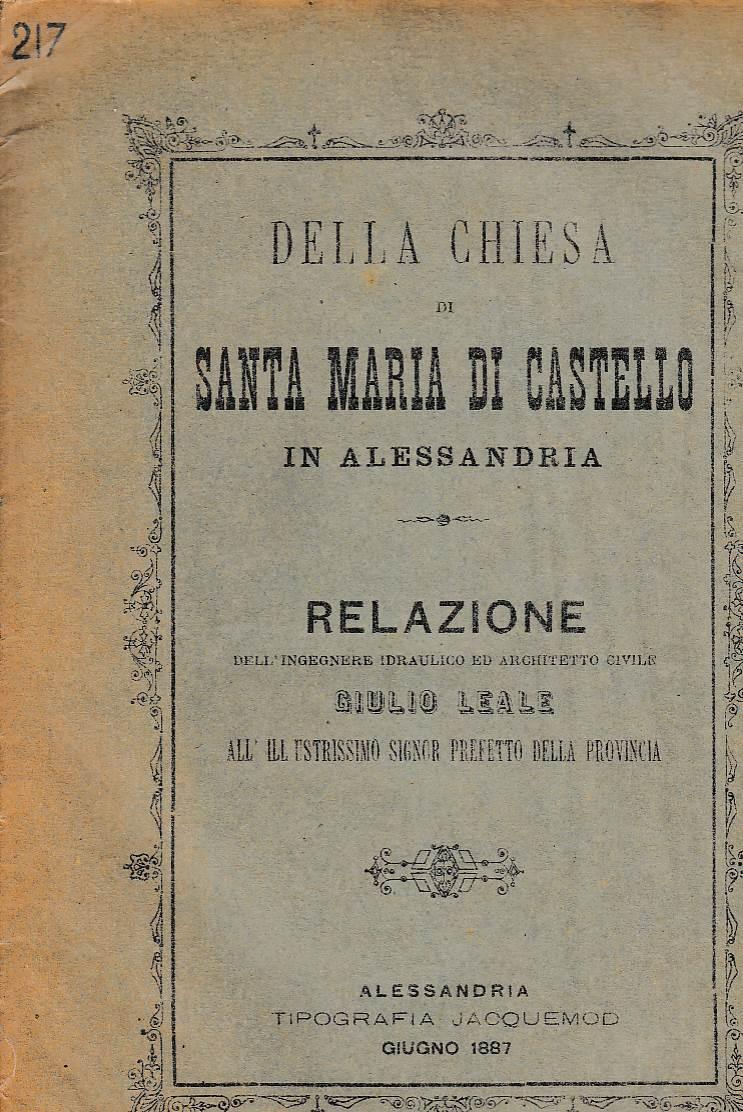 217

DELLA CHIESA

DI

SANTA MARIA DI CASTELLO

IN ALESSANDRIA

RELAZIONE

DELL'INGEGNERE IDRAULICO ED ARCHITETTO CIVILE

GIULIO LEALE

ALL' ILLUSTRISSIMO SIGNOR PREFETTO DELLA PROVINCIA

ALESSANDRIA
TIPOGRAFIA JACQUEMOD
GIUGNO 1887